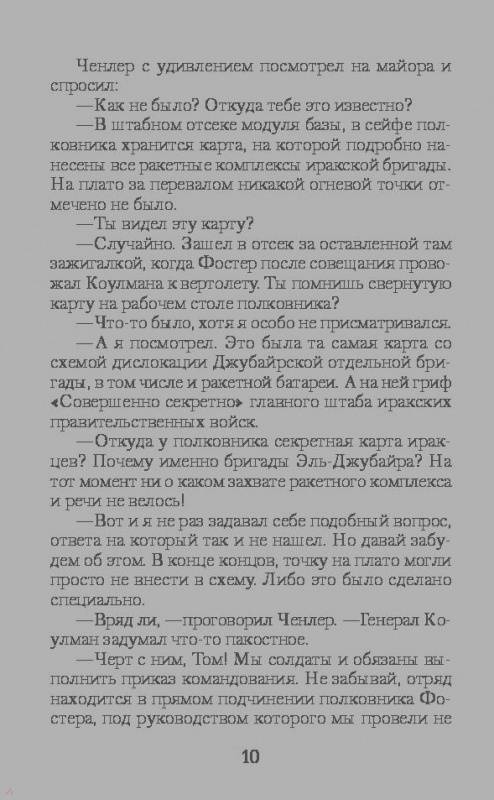 Ченлер с удивлением посмотрел на майора и спросил:

—Как не было? Откуда тебе это известно?

—В штабном отсеке модуля базы, в сейфе полковника хранится карта, на которой подробно нанесены все ракетные комплексы иракской бригады. На плато за перевалом никакой огневой точки отмечено не было.

—Ты видел эту карту?

—Случайно. Зашел в отсек за оставленной там зажигалкой, когда Фостер после совещания провожал Коулмана к вертолету. Ты помнишь свернутую карту на рабочем столе полковника?

—Что-то было, хотя я особо не присматривался.

—А я посмотрел. Это была та самая карта со схемой дислокации Джубайрской отдельной бригады, в том числе и ракетной батареи. А на ней гриф «Совершенно секретно» главного штаба иракских правительственных войск.

—Откуда у полковника секретная карта иракцев? Почему именно бригады Эль-Джубайра? На тот момент ни о каком захвате ракетного комплекса и речи не велось!

—Вот и я не раз задавал себе подобный вопрос, ответа на который так и не нашел. Но давай забудем об этом. В конце концов, точку на плато могли просто не внести в схему. Либо это было сделано специально.

—Вряд ли, —проговорил Ченлер. —Генерал Коулман задумал что-то пакостное.

—Черт с ним, Том! Мы солдаты и обязаны выполнить приказ командования. Не забывай, отряд находится в прямом подчинении полковника Фостера, под руководством которого мы провели не

10